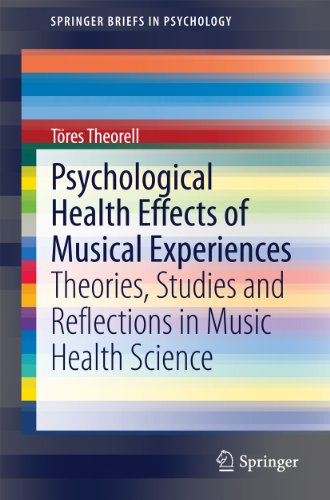 SPRINGER BRIEFS IN PSYCHOLOGY

Töres Theorell

Psychological Health Effects of Musical Experiences

Theories, Studies and Reflections in Music Health Science

Springer